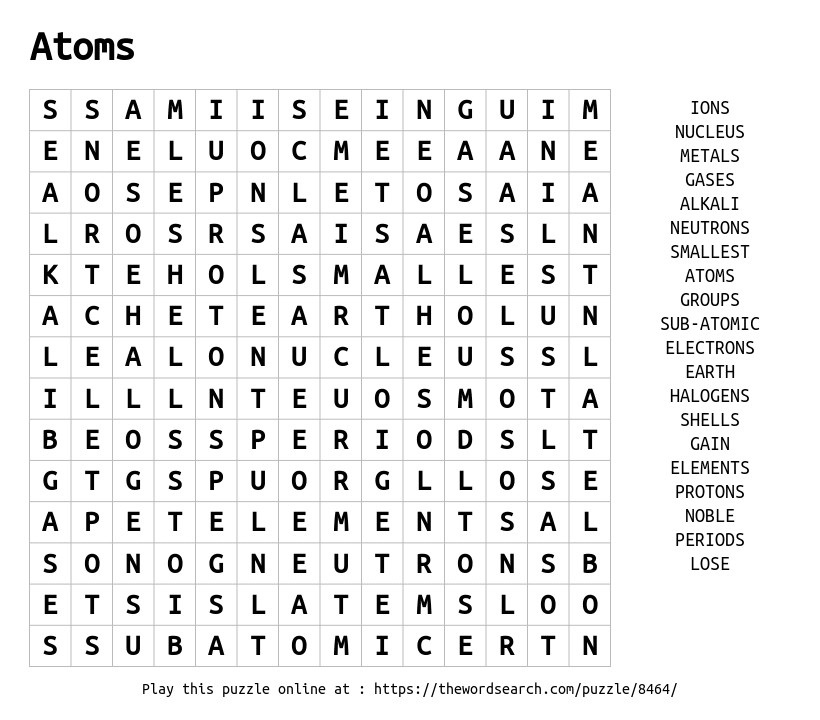 Atoms

| S | S | A | M | I | I | S | E | I | N | G | U | I | M |
|---|---|---|---|---|---|---|---|---|---|---|---|---|---|
| E | N | E | L | U | O | C | M | E | E | A | A | N | E |
| A | O | S | E | P | N | L | E | T | O | S | A | I | A |
| L | R | O | S | R | S | A | I | S | A | E | S | L | N |
| K | T | E | H | O | L | S | M | A | L | L | E | S | T |
| A | C | H | E | T | E | A | R | T | H | O | L | U | N |
| L | E | A | L | O | N | U | C | L | E | U | S | S | L |
| I | L | L | L | N | T | E | U | O | S | M | O | T | A |
| B | E | O | S | S | P | E | R | I | O | D | S | L | T |
| G | T | G | S | P | U | O | R | G | L | L | O | S | E |
| A | P | E | T | E | L | E | M | E | N | T | S | A | L |
| S | O | N | O | G | N | E | U | T | R | O | N | S | B |
| E | T | S | I | S | L | A | T | E | M | S | L | O | O |
| S | S | U | B | A | T | O | M | I | C | E | R | T | N |

IONS
NUCLEUS
METALS
GASES
ALKALI
NEUTRONS
SMALLEST
ATOMS
GROUPS
SUB-ATOMIC
ELECTRONS
EARTH
HALOGENS
SHELLS
GAIN
ELEMENTS
PROTONS
NOBLE
PERIODS
LOSE

Play this puzzle online at : https://thewordsearch.com/puzzle/8464/